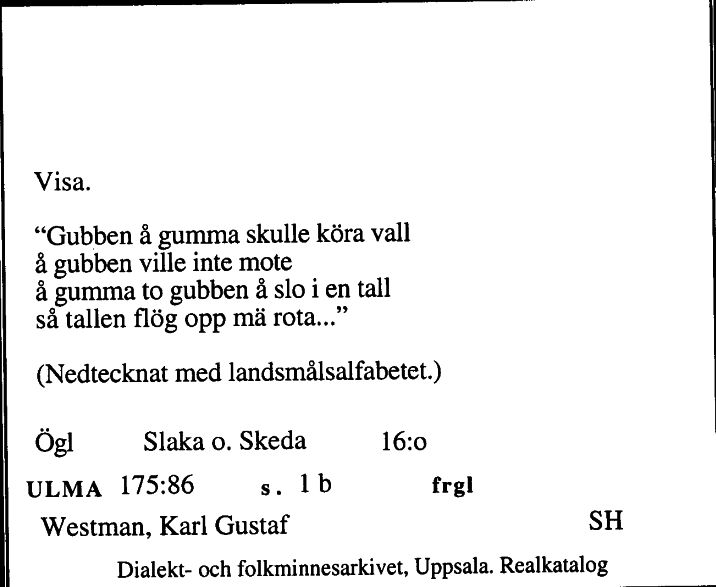 Visa.

“Gubben å gumma skulle köra vall
å gubben ville inte mote
å gumma to gubben å slo i en tall
så tallen flög opp mä rota...”

(Nedtecknat med landsmålsalfabetet.)

Ögl Slaka o. Skeda 16:o

ULMA 175:86 s. 1 b frgl

Westman, Karl Gustaf SH

Dialekt- och folkminnesarkivet, Uppsala. Realkatalog